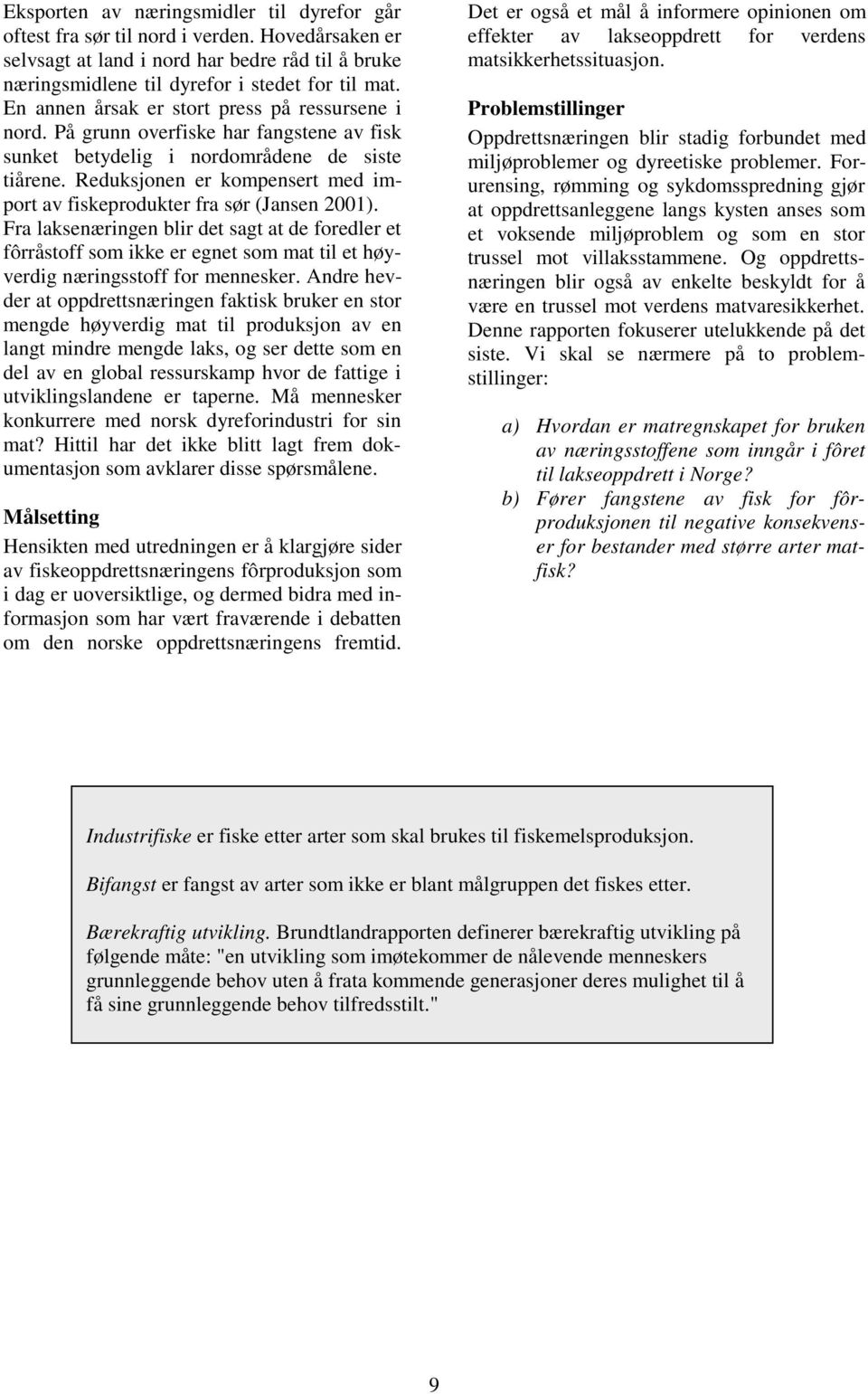 Eksporten av næringsmidler til dyrefor går oftest fra sør til nord i verden. Hovedårsaken er selvsagt at land i nord har bedre råd til å bruke næringsmidlene til dyrefor i stedet for til mat. En annen årsak er stort press på ressursene i nord. På grunn overfiske har fangstene av fisk sunket betydelig i nordområdene de siste tiårene. Reduksjonen er kompensert med import av fiskeprodukter fra sør (Jansen 2001). Fra laksenæringen blir det sagt at de foredler et fôrråstoff som ikke er egnet som mat til et høyverdig næringsstoff for mennesker. Andre hevder at oppdrettsnæringen faktisk bruker en stor mengde høyverdig mat til produksjon av en langt mindre mengde laks, og ser dette som en del av en global ressurskamp hvor de fattige i utviklingslandene er taperne. Må mennesker konkurrere med norsk dyreforindustri for sin mat? Hittil har det ikke blitt lagt frem dokumentasjon som avklarer disse spørsmålene.

Målsetting

Hensikten med utredningen er å klargjøre sider av fiskeoppdrettsnæringens fôrproduksjon som i dag er uoversiktlige, og dermed bidra med informasjon som har vært fraværende i debatten om den norske oppdrettsnæringens fremtid.

Det er også et mål å informere opinionen om effekter av lakseoppdrett for verdens matsikkerhetssituasjon.

Problemstillinger

Oppdrettsnæringen blir stadig forbundet med miljøproblemer og dyreetiske problemer. Forurensing, rømming og sykdomsspredning gjør at oppdrettsanleggene langs kysten anses som et voksende miljøproblem og som en stor trussel mot villaksstammene. Og oppdrettsnæringen blir også av enkelte beskyldt for å være en trussel mot verdens matvaresikkerhet. Denne rapporten fokuserer utelukkende på det siste. Vi skal se nærmere på to problemstillinger:

a) Hvordan er matregnskapet for bruken av næringsstoffene som inngår i fôret til lakseoppdrett i Norge?

b) Fører fangstene av fisk for fôrproduksjonen til negative konsekvenser for bestander med større arter matfisk?

Industrifiske er fiske etter arter som skal brukes til fiskemelsproduksjon.

Bifangst er fangst av arter som ikke er blant målgruppen det fiskes etter.

Bærekraftig utvikling. Brundtlandrapporten definerer bærekraftig utvikling på følgende måte: "en utvikling som imøtekommer de nålevende menneskers grunnleggende behov uten å frata kommende generasjoner deres mulighet til å få sine grunnleggende behov tilfredsstilt."

9